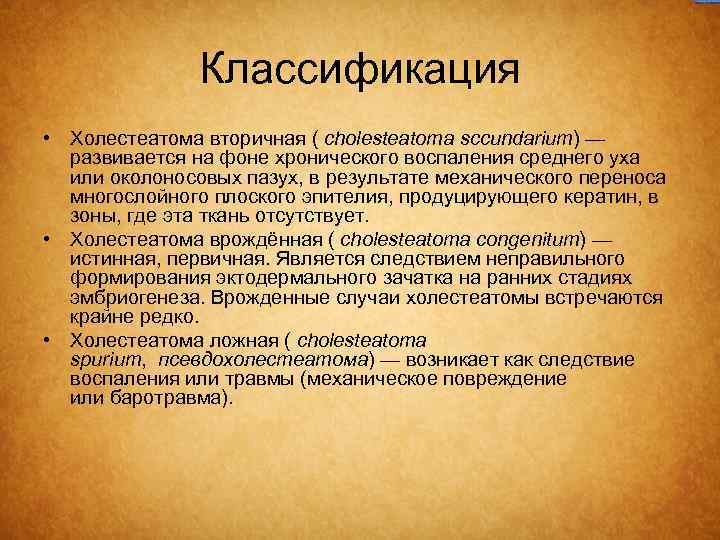 Классификация

• Холестеатома вторичная ( cholesteatoma sccundarium) — развивается на фоне хронического воспаления среднего уха или околоносовых пазух, в результате механического переноса многослойного плоского эпителия, продуцирующего кератин, в зоны, где эта ткань отсутствует.

• Холестеатома врождённая ( cholesteatoma congenitum) — истинная, первичная. Является следствием неправильного формирования эктодермального зачатка на ранних стадиях эмбриогенеза. Врожденные случаи холестеатомы встречаются крайне редко.

• Холестеатома ложная ( cholesteatoma spurium, псевдохолестеатома) — возникает как следствие воспаления или травмы (механическое повреждение или баротравма).